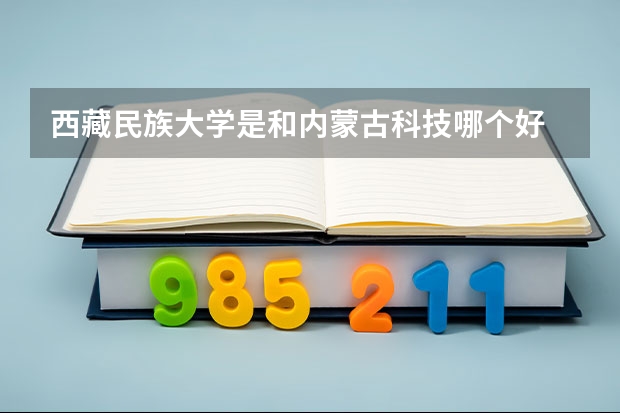 西藏民族大学是和内蒙古科技哪个好

985 211